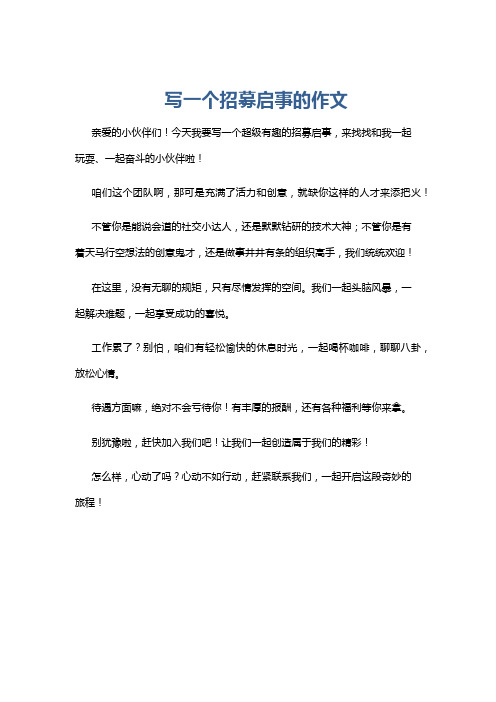 写一个招募启事的作文

亲爱的小伙伴们！今天我要写一个超级有趣的招募启事，来找找和我一起玩耍、一起奋斗的小伙伴啦！

咱们这个团队啊，那可是充满了活力和创意，就缺你这样的人才来添把火！

不管你是能说会道的社交小达人，还是默默钻研的技术大神；不管你是有着天马行空想法的创意鬼才，还是做事井井有条的组织高手，我们统统欢迎！

在这里，没有无聊的规矩，只有尽情发挥的空间。我们一起头脑风暴，一起解决难题，一起享受成功的喜悦。

工作累了？别怕，咱们有轻松愉快的休息时光，一起喝杯咖啡，聊聊八卦，放松心情。

待遇方面嘛，绝对不会亏待你！有丰厚的报酬，还有各种福利等你来拿。

别犹豫啦，赶快加入我们吧！让我们一起创造属于我们的精彩！

怎么样，心动了吗？心动不如行动，赶紧联系我们，一起开启这段奇妙的旅程！